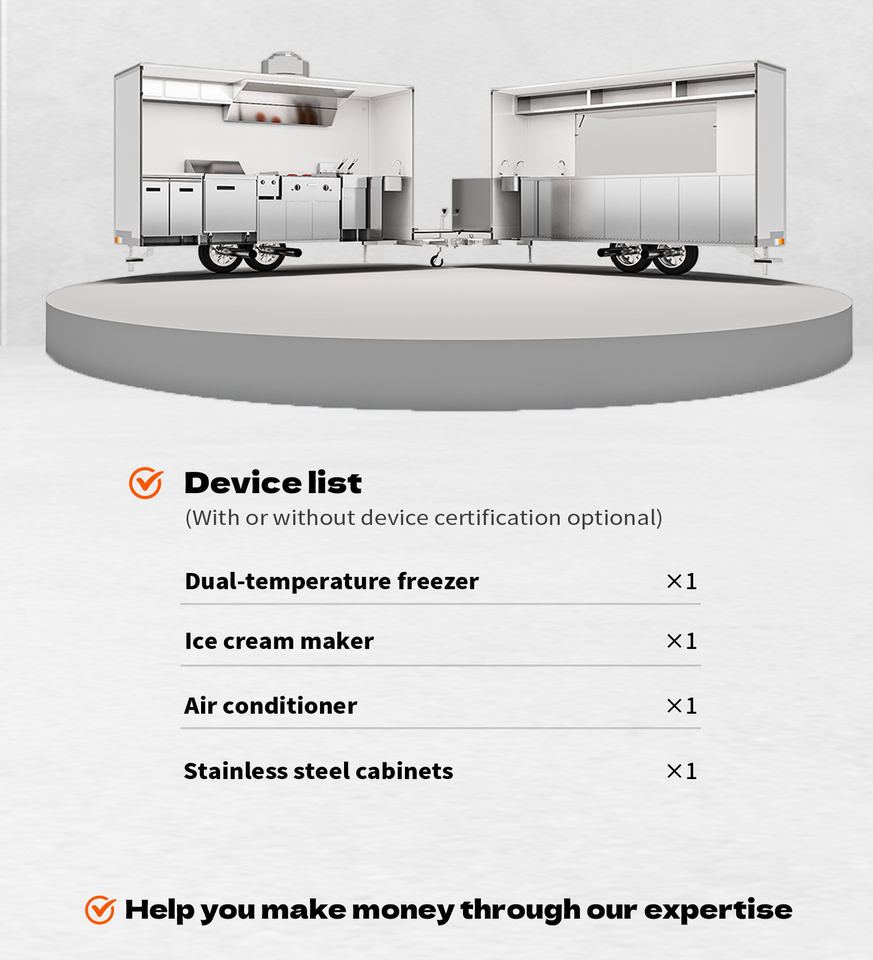 Device list
(With or without device certification optional)

Dual-temperature freezer ×1

Ice cream maker ×1

Air conditioner ×1

Stainless steel cabinets ×1

Help you make money through our expertise